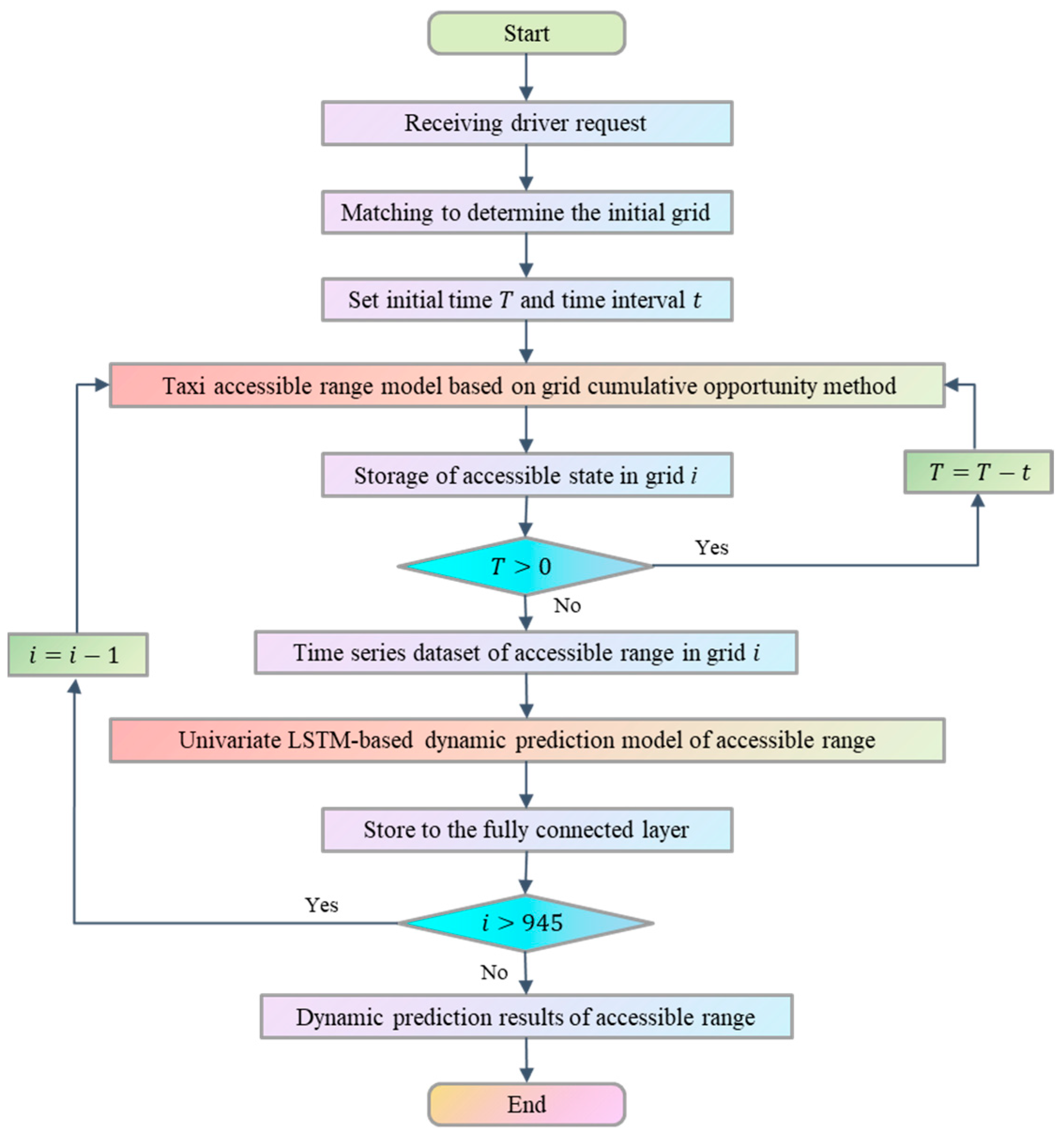 Start

Receiving driver request

Matching to determine the initial grid

Set initial time $T$ and time interval $t$

Taxi accessible range model based on grid cumulative opportunity method

Storage of accessible state in grid $i$

$T = T - t$

$T > 0$

Yes

No

$i = i - 1$

Time series dataset of accessible range in grid $i$

Univariate LSTM-based dynamic prediction model of accessible range

Store to the fully connected layer

Yes

$i > 945$

No

Dynamic prediction results of accessible range

End